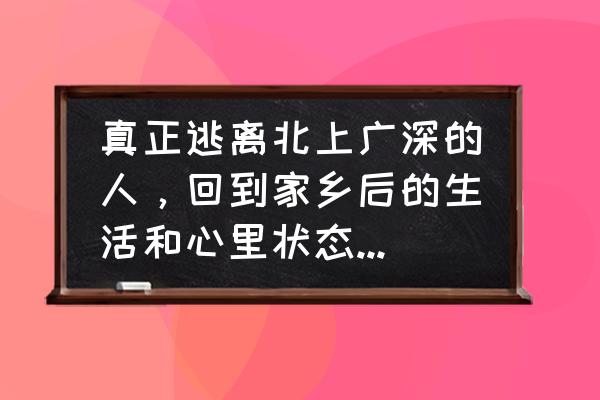 真正逃离北上广深的人，回到家乡后的生活和心里状态...